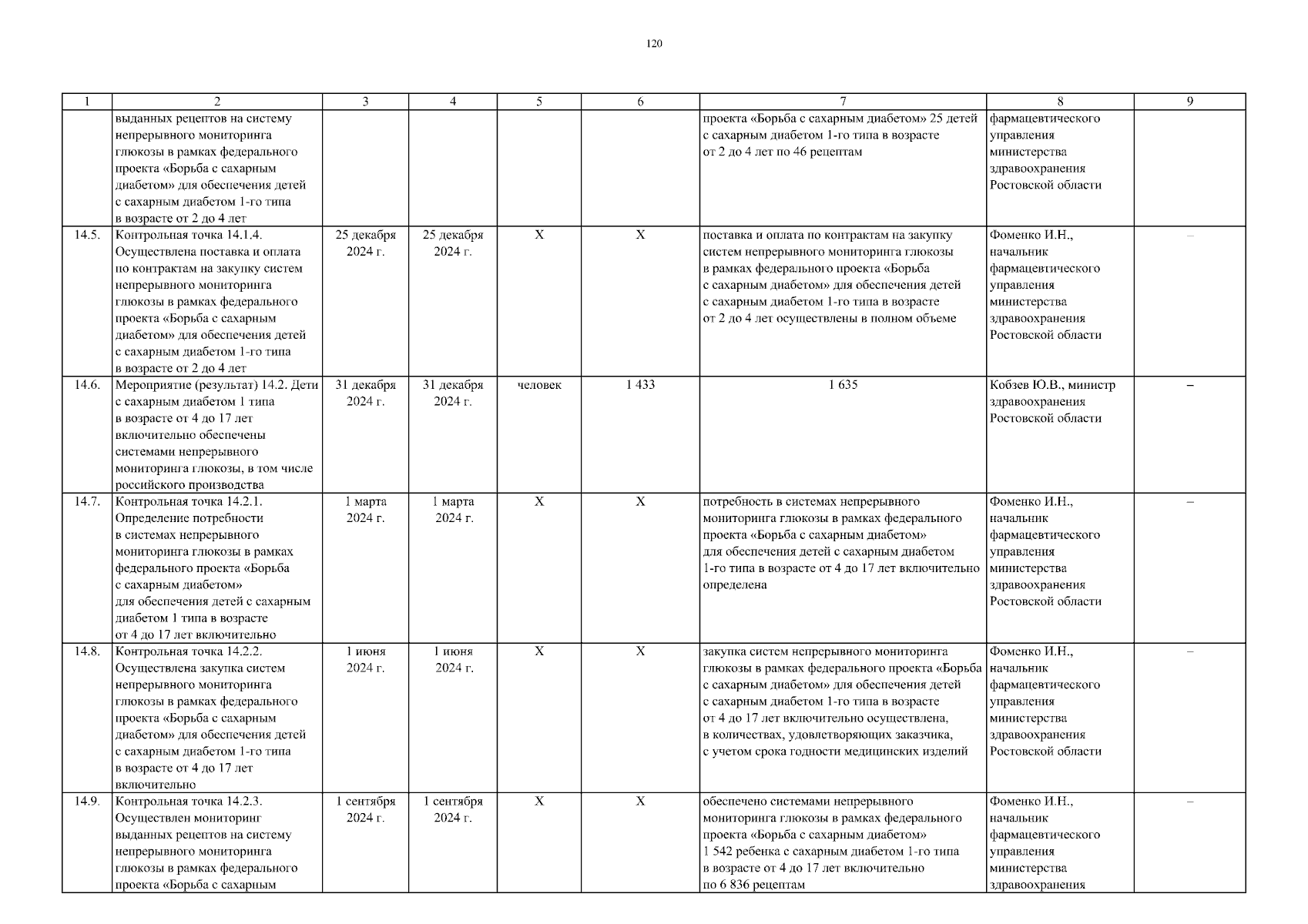 120

| 1 | 2 | 3 | 4 | 5 | 6 | 7 | 8 | 9 |
|---|---|---|---|---|---|---|---|---|
| | выданных рецептов на систему непрерывного мониторинга глюкозы в рамках федерального проекта «Борьба с сахарным диабетом» для обеспечения детей с сахарным диабетом 1-го типа в возрасте от 2 до 4 лет | | | | | проекта «Борьба с сахарным диабетом» 25 детей с сахарным диабетом 1-го типа в возрасте от 2 до 4 лет по 46 рецептам | фармацевтического управления министерства здравоохранения Ростовской области | |
| 14.5. | Контрольная точка 14.1.4. Осуществлена поставка и оплата по контрактам на закупку систем непрерывного мониторинга глюкозы в рамках федерального проекта «Борьба с сахарным диабетом» для обеспечения детей с сахарным диабетом 1-го типа в возрасте от 2 до 4 лет | 25 декабря 2024 г. | 25 декабря 2024 г. | Х | Х | поставка и оплата по контрактам на закупку систем непрерывного мониторинга глюкозы в рамках федерального проекта «Борьба с сахарным диабетом» для обеспечения детей с сахарным диабетом 1-го типа в возрасте от 2 до 4 лет осуществлены в полном объеме | Фоменко И.Н., начальник фармацевтического управления министерства здравоохранения Ростовской области | – |
| 14.6. | Мероприятие (результат) 14.2. Дети с сахарным диабетом 1 типа в возрасте от 4 до 17 лет включительно обеспечены системами непрерывного мониторинга глюкозы, в том числе российского производства | 31 декабря 2024 г. | 31 декабря 2024 г. | человек | 1 433 | 1 635 | Кобзев Ю.В., министр здравоохранения Ростовской области | – |
| 14.7. | Контрольная точка 14.2.1. Определение потребности в системах непрерывного мониторинга глюкозы в рамках федерального проекта «Борьба с сахарным диабетом» для обеспечения детей с сахарным диабетом 1 типа в возрасте от 4 до 17 лет включительно | 1 марта 2024 г. | 1 марта 2024 г. | Х | Х | потребность в системах непрерывного мониторинга глюкозы в рамках федерального проекта «Борьба с сахарным диабетом» для обеспечения детей с сахарным диабетом 1-го типа в возрасте от 4 до 17 лет включительно определена | Фоменко И.Н., начальник фармацевтического управления министерства здравоохранения Ростовской области | – |
| 14.8. | Контрольная точка 14.2.2. Осуществлена закупка систем непрерывного мониторинга глюкозы в рамках федерального проекта «Борьба с сахарным диабетом» для обеспечения детей с сахарным диабетом 1-го типа в возрасте от 4 до 17 лет включительно | 1 июня 2024 г. | 1 июня 2024 г. | Х | Х | закупка систем непрерывного мониторинга глюкозы в рамках федерального проекта «Борьба с сахарным диабетом» для обеспечения детей с сахарным диабетом 1-го типа в возрасте от 4 до 17 лет включительно осуществлена, в количествах, удовлетворяющих заказчика, с учетом срока годности медицинских изделий | Фоменко И.Н., начальник фармацевтического управления министерства здравоохранения Ростовской области | – |
| 14.9. | Контрольная точка 14.2.3. Осуществлен мониторинг выданных рецептов на систему непрерывного мониторинга глюкозы в рамках федерального проекта «Борьба с сахарным | 1 сентября 2024 г. | 1 сентября 2024 г. | Х | Х | обеспечено системами непрерывного мониторинга глюкозы в рамках федерального проекта «Борьба с сахарным диабетом» 1 542 ребенка с сахарным диабетом 1-го типа в возрасте от 4 до 17 лет включительно по 6 836 рецептам | Фоменко И.Н., начальник фармацевтического управления министерства здравоохранения | – |